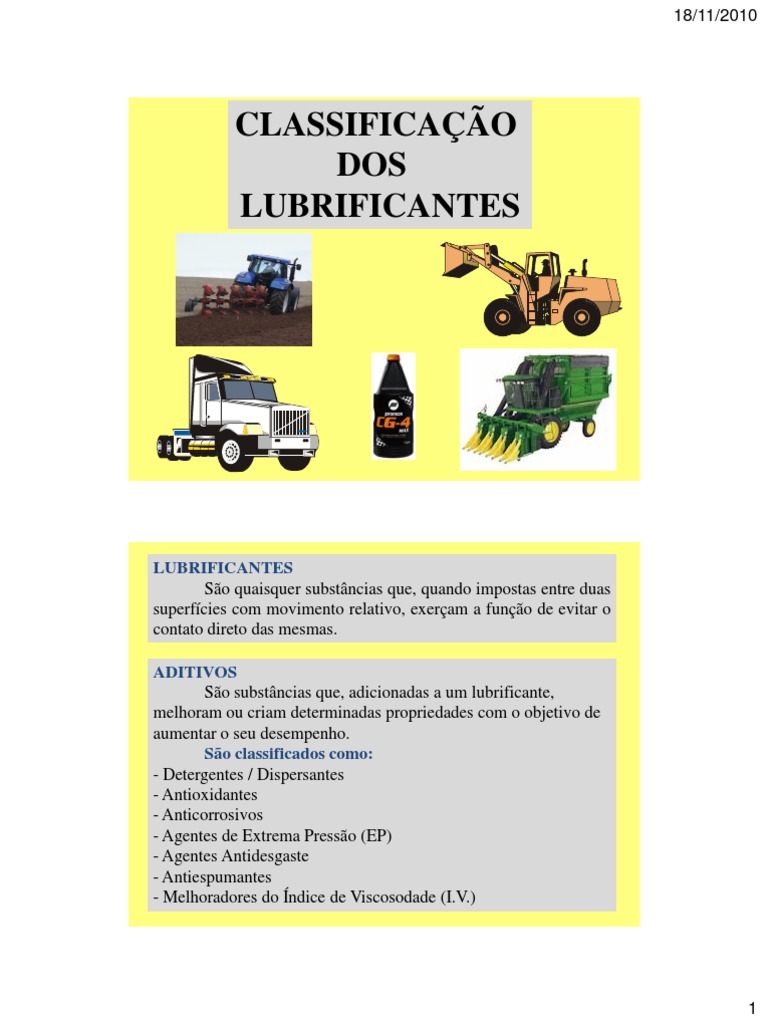 18/11/2010

CLASSIFICAÇÃO DOS LUBRIFICANTES

CG-4

LUBRIFICANTES
São quaisquer substâncias que, quando impostas entre duas superfícies com movimento relativo, exerçam a função de evitar o contato direto das mesmas.

ADITIVOS
São substâncias que, adicionadas a um lubrificante, melhoram ou criam determinadas propriedades com o objetivo de aumentar o seu desempenho.
São classificados como:
- Detergentes / Dispersantes
- Antioxidantes
- Anticorrosivos
- Agentes de Extrema Pressão (EP)
- Agentes Antidesgaste
- Antiespumantes
- Melhoradores do Índice de Viscosodade (I.V.)

1